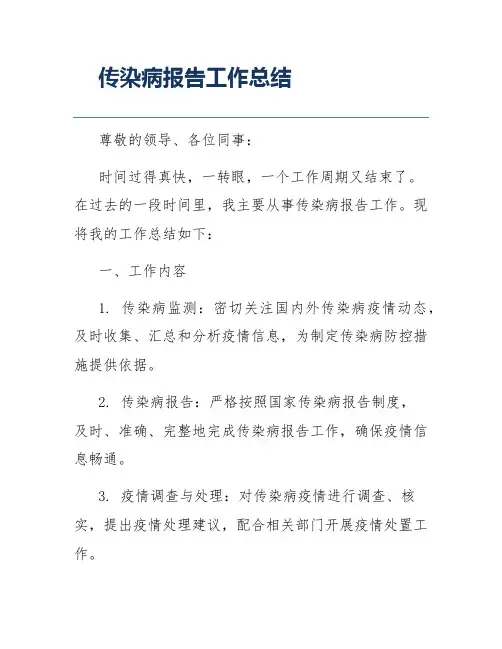 传染病报告工作总结

尊敬的领导、各位同事：

时间过得真快，一转眼，一个工作周期又结束了。在过去的一段时间里，我主要从事传染病报告工作。现将我的工作总结如下：

一、工作内容

1. 传染病监测：密切关注国内外传染病疫情动态，及时收集、汇总和分析疫情信息，为制定传染病防控措施提供依据。

2. 传染病报告：严格按照国家传染病报告制度，及时、准确、完整地完成传染病报告工作，确保疫情信息畅通。

3. 疫情调查与处理：对传染病疫情进行调查、核实，提出疫情处理建议，配合相关部门开展疫情处置工作。